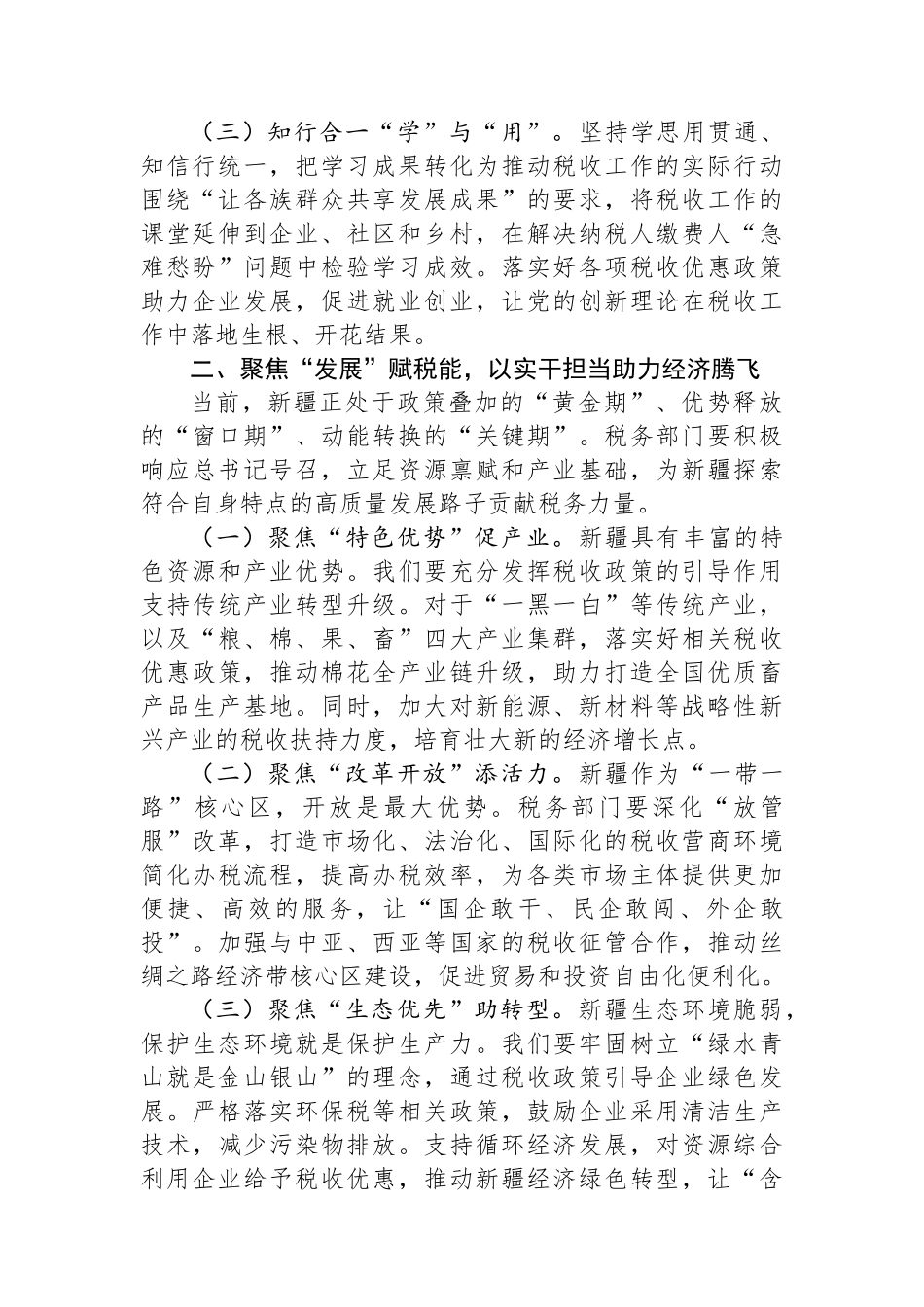 （三）知行合一“学”与“用”。坚持学思用贯通、知信行统一，把学习成果转化为推动税收工作的实际行动围绕“让各族群众共享发展成果”的要求，将税收工作的课堂延伸到企业、社区和乡村，在解决纳税人缴费人“急难愁盼”问题中检验学习成效。落实好各项税收优惠政策助力企业发展，促进就业创业，让党的创新理论在税收工作中落地生根、开花结果。

二、聚焦“发展”赋税能，以实干担当助力经济腾飞

当前，新疆正处于政策叠加的“黄金期”、优势释放的“窗口期”、动能转换的“关键期”。税务部门要积极响应总书记号召，立足资源禀赋和产业基础，为新疆探索符合自身特点的高质量发展路子贡献税务力量。

（一）聚焦“特色优势”促产业。新疆具有丰富的特色资源和产业优势。我们要充分发挥税收政策的引导作用支持传统产业转型升级。对于“一黑一白”等传统产业，以及“粮、棉、果、畜”四大产业集群，落实好相关税收优惠政策，推动棉花全产业链升级，助力打造全国优质畜产品生产基地。同时，加大对新能源、新材料等战略性新兴产业的税收扶持力度，培育壮大新的经济增长点。

（二）聚焦“改革开放”添活力。新疆作为“一带一路”核心区，开放是最大优势。税务部门要深化“放管服”改革，打造市场化、法治化、国际化的税收营商环境简化办税流程，提高办税效率，为各类市场主体提供更加便捷、高效的服务，让“国企敢干、民企敢闯、外企敢投”。加强与中亚、西亚等国家的税收征管合作，推动丝绸之路经济带核心区建设，促进贸易和投资自由化便利化。

（三）聚焦“生态优先”助转型。新疆生态环境脆弱，保护生态环境就是保护生产力。我们要牢固树立“绿水青山就是金山银山”的理念，通过税收政策引导企业绿色发展。严格落实环保税等相关政策，鼓励企业采用清洁生产技术，减少污染物排放。支持循环经济发展，对资源综合利用企业给予税收优惠，推动新疆经济绿色转型，让“含